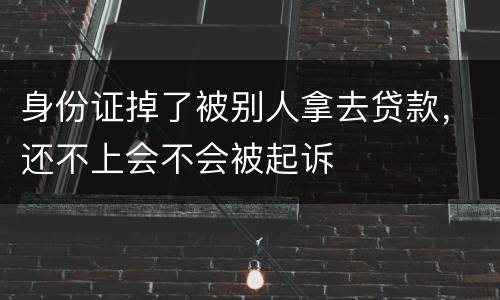 身份证掉了被别人拿去贷款，还不上会不会被起诉